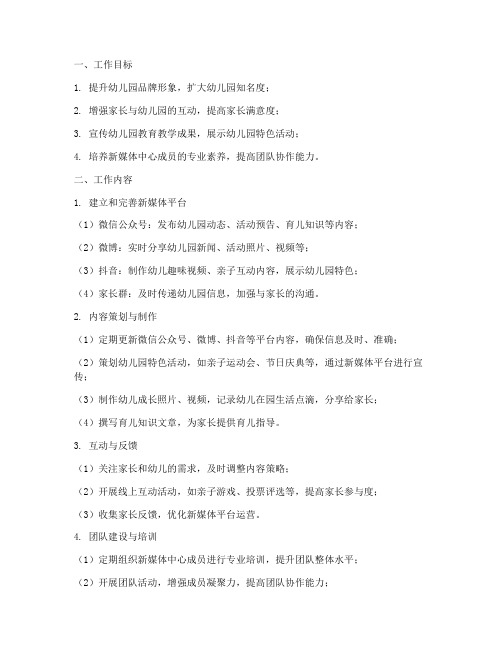 一、工作目标

1. 提升幼儿园品牌形象，扩大幼儿园知名度；

2. 增强家长与幼儿园的互动，提高家长满意度；

3. 宣传幼儿园教育教学成果，展示幼儿园特色活动；

4. 培养新媒体中心成员的专业素养，提高团队协作能力。

二、工作内容

1. 建立和完善新媒体平台

（1）微信公众号：发布幼儿园动态、活动预告、育儿知识等内容；

（2）微博：实时分享幼儿园新闻、活动照片、视频等；

（3）抖音：制作幼儿趣味视频、亲子互动内容，展示幼儿园特色；

（4）家长群：及时传递幼儿园信息，加强与家长的沟通。

2. 内容策划与制作

（1）定期更新微信公众号、微博、抖音等平台内容，确保信息及时、准确；

（2）策划幼儿园特色活动，如亲子运动会、节日庆典等，通过新媒体平台进行宣传；

（3）制作幼儿成长照片、视频，记录幼儿在园生活点滴，分享给家长；

（4）撰写育儿知识文章，为家长提供育儿指导。

3. 互动与反馈

（1）关注家长和幼儿的需求，及时调整内容策略；

（2）开展线上互动活动，如亲子游戏、投票评选等，提高家长参与度；

（3）收集家长反馈，优化新媒体平台运营。

4. 团队建设与培训

（1）定期组织新媒体中心成员进行专业培训，提升团队整体水平；

（2）开展团队活动，增强成员凝聚力，提高团队协作能力；